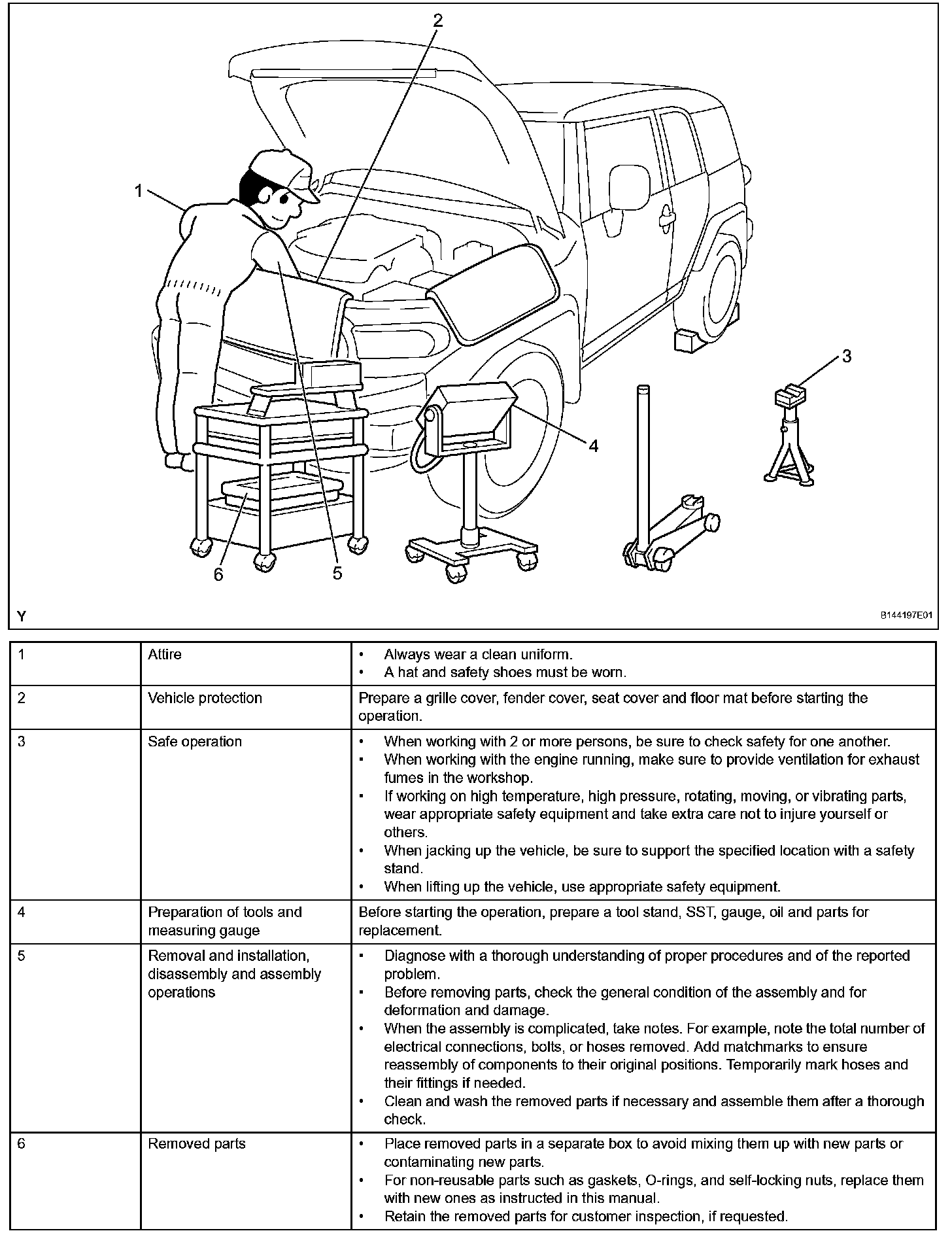 2
1
3
4
6
5
Y
B144197E01

| 1 | Attire | • Always wear a clean uniform. • A hat and safety shoes must be worn. |
|---|---|---|
| 2 | Vehicle protection | Prepare a grille cover, fender cover, seat cover and floor mat before starting the operation. |
| 3 | Safe operation | • When working with 2 or more persons, be sure to check safety for one another. • When working with the engine running, make sure to provide ventilation for exhaust fumes in the workshop. • If working on high temperature, high pressure, rotating, moving, or vibrating parts, wear appropriate safety equipment and take extra care not to injure yourself or others. • When jacking up the vehicle, be sure to support the specified location with a safety stand. • When lifting up the vehicle, use appropriate safety equipment. |
| 4 | Preparation of tools and measuring gauge | Before starting the operation, prepare a tool stand, SST, gauge, oil and parts for replacement. |
| 5 | Removal and installation, disassembly and assembly operations | • Diagnose with a thorough understanding of proper procedures and of the reported problem. • Before removing parts, check the general condition of the assembly and for deformation and damage. • When the assembly is complicated, take notes. For example, note the total number of electrical connections, bolts, or hoses removed. Add matchmarks to ensure reassembly of components to their original positions. Temporarily mark hoses and their fittings if needed. • Clean and wash the removed parts if necessary and assemble them after a thorough check. |
| 6 | Removed parts | • Place removed parts in a separate box to avoid mixing them up with new parts or contaminating new parts. • For non-reusable parts such as gaskets, O-rings, and self-locking nuts, replace them with new ones as instructed in this manual. • Retain the removed parts for customer inspection, if requested. |